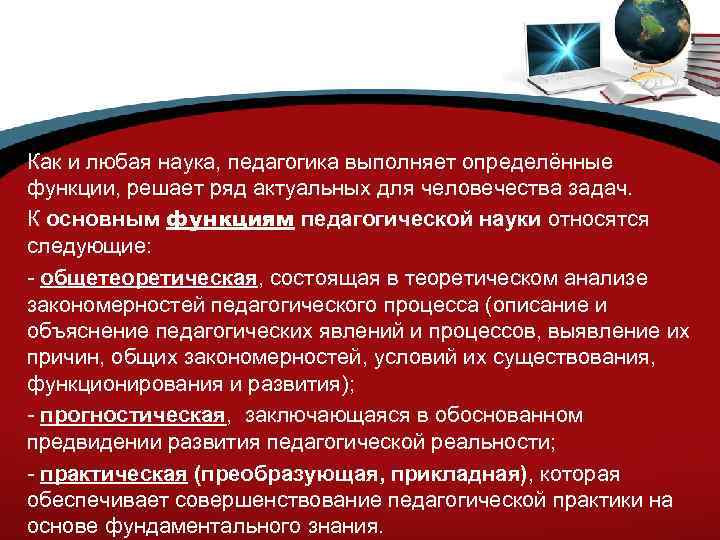 Как и любая наука, педагогика выполняет определённые функции, решает ряд актуальных для человечества задач.

К основным функциям педагогической науки относятся следующие:

- общетеоретическая, состоящая в теоретическом анализе закономерностей педагогического процесса (описание и объяснение педагогических явлений и процессов, выявление их причин, общих закономерностей, условий их существования, функционирования и развития);

- прогностическая, заключающаяся в обоснованном предвидении развития педагогической реальности;

- практическая (преобразующая, прикладная), которая обеспечивает совершенствование педагогической практики на основе фундаментального знания.